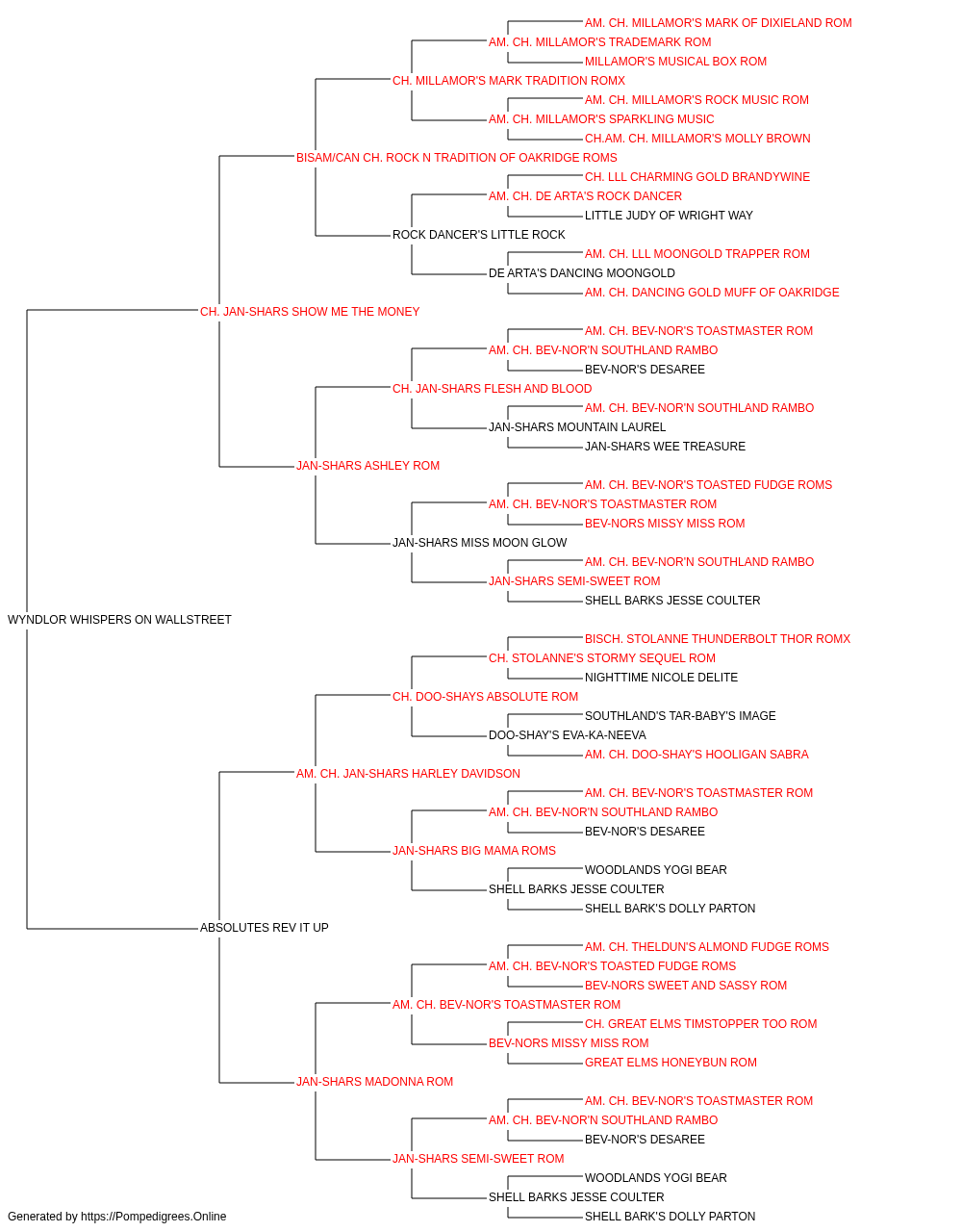 AM. CH. MILLAMOR'S MARK OF DIXIELAND ROM
AM. CH. MILLAMOR'S TRADEMARK ROM
MILLAMOR'S MUSICAL BOX ROM
CH. MILLAMOR'S MARK TRADITION ROMX
AM. CH. MILLAMOR'S ROCK MUSIC ROM
AM. CH. MILLAMOR'S SPARKLING MUSIC
CH.AM. CH. MILLAMOR'S MOLLY BROWN
BISAM/CAN CH. ROCK N TRADITION OF OAKRIDGE ROMS
CH. LLL CHARMING GOLD BRANDYWINE
AM. CH. DE ARTA'S ROCK DANCER
LITTLE JUDY OF WRIGHT WAY
ROCK DANCER'S LITTLE ROCK
AM. CH. LLL MOONGOLD TRAPPER ROM
DE ARTA'S DANCING MOONGOLD
AM. CH. DANCING GOLD MUFF OF OAKRIDGE
CH. JAN-SHARS SHOW ME THE MONEY
AM. CH. BEV-NOR'S TOASTMASTER ROM
AM. CH. BEV-NOR'N SOUTHLAND RAMBO
BEV-NOR'S DESAREE
CH. JAN-SHARS FLESH AND BLOOD
AM. CH. BEV-NOR'N SOUTHLAND RAMBO
JAN-SHARS MOUNTAIN LAUREL
JAN-SHARS WEE TREASURE
JAN-SHARS ASHLEY ROM
AM. CH. BEV-NOR'S TOASTED FUDGE ROMS
AM. CH. BEV-NOR'S TOASTMASTER ROM
BEV-NORS MISSY MISS ROM
JAN-SHARS MISS MOON GLOW
AM. CH. BEV-NOR'N SOUTHLAND RAMBO
JAN-SHARS SEMI-SWEET ROM
SHELL BARKS JESSE COULTER
WYNDLOR WHISPERS ON WALLSTREET
BISCH. STOLANNE THUNDERBOLT THOR ROMX
CH. STOLANNE'S STORMY SEQUEL ROM
NIGHTTIME NICOLE DELITE
CH. DOO-SHAYS ABSOLUTE ROM
SOUTHLAND'S TAR-BABY'S IMAGE
DOO-SHAY'S EVA-KA-NEEVA
AM. CH. DOO-SHAY'S HOOLIGAN SABRA
AM. CH. JAN-SHARS HARLEY DAVIDSON
AM. CH. BEV-NOR'S TOASTMASTER ROM
AM. CH. BEV-NOR'N SOUTHLAND RAMBO
BEV-NOR'S DESAREE
JAN-SHARS BIG MAMA ROMS
WOODLANDS YOGI BEAR
SHELL BARKS JESSE COULTER
SHELL BARK'S DOLLY PARTON
ABSOLUTES REV IT UP
AM. CH. THELDUN'S ALMOND FUDGE ROMS
AM. CH. BEV-NOR'S TOASTED FUDGE ROMS
BEV-NORS SWEET AND SASSY ROM
AM. CH. BEV-NOR'S TOASTMASTER ROM
CH. GREAT ELMS TIMSTOPPER TOO ROM
BEV-NORS MISSY MISS ROM
GREAT ELMS HONEYBUN ROM
JAN-SHARS MADONNA ROM
AM. CH. BEV-NOR'S TOASTMASTER ROM
AM. CH. BEV-NOR'N SOUTHLAND RAMBO
BEV-NOR'S DESAREE
JAN-SHARS SEMI-SWEET ROM
WOODLANDS YOGI BEAR
SHELL BARKS JESSE COULTER
SHELL BARK'S DOLLY PARTON
Generated by https://Pompedigrees.Online